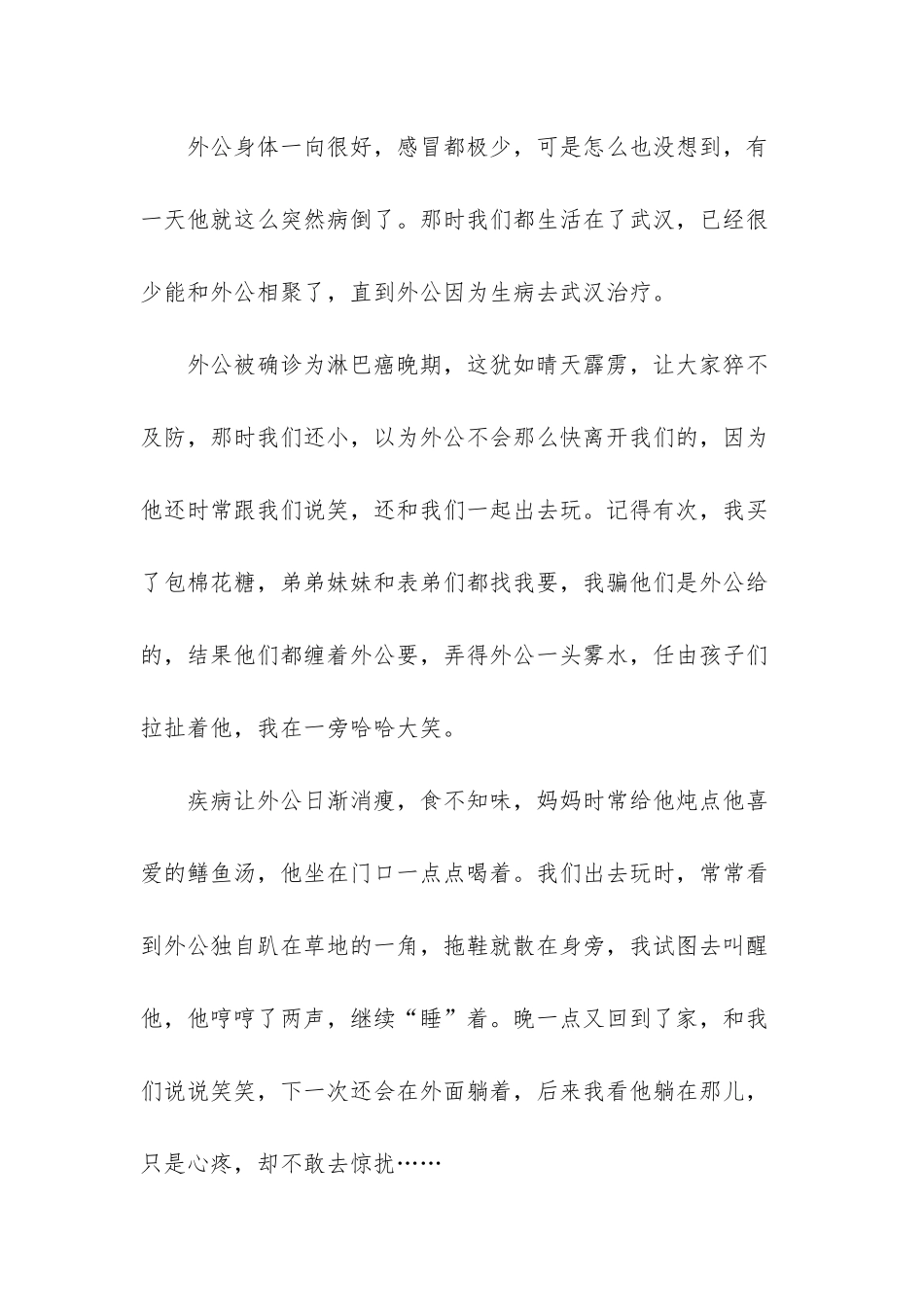 外公身体一向很好，感冒都极少，可是怎么也没想到，有一天他就这么突然病倒了。那时我们都生活在了武汉，已经很少能和外公相聚了，直到外公因为生病去武汉治疗。

外公被确诊为淋巴癌晚期，这犹如晴天霹雳，让大家猝不及防，那时我们还小，以为外公不会那么快离开我们的，因为他还时常跟我们说笑，还和我们一起出去玩。记得有次，我买了包棉花糖，弟弟妹妹和表弟们都找我要，我骗他们是外公给的，结果他们都缠着外公要，弄得外公一头雾水，任由孩子们拉扯着他，我在一旁哈哈大笑。

疾病让外公日渐消瘦，食不知味，妈妈时常给他炖点他喜爱的鳝鱼汤，他坐在门口一点点喝着。我们出去玩时，常常看到外公独自趴在草地的一角，拖鞋就散在身旁，我试图去叫醒他，他哼哼了两声，继续“睡”着。晚一点又回到了家，和我们说说笑笑，下一次还会在外面躺着，后来我看他躺在那儿，只是心疼，却不敢去惊扰……